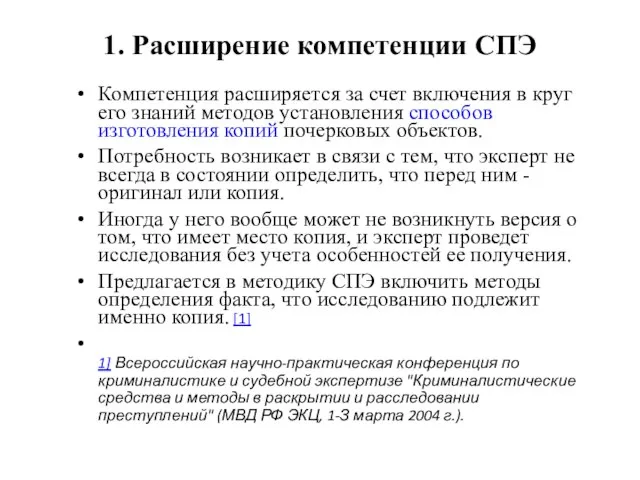 1. Расширение компетенции СПЭ

• Компетенция расширяется за счет включения в круг его знаний методов установления способов изготовления копий почерковых объектов.

• Потребность возникает в связи с тем, что эксперт не всегда в состоянии определить, что перед ним - оригинал или копия.

• Иногда у него вообще может не возникнуть версия о том, что имеет место копия, и эксперт проведет исследования без учета особенностей ее получения.

• Предлагается в методику СПЭ включить методы определения факта, что исследованию подлежит именно копия. [1]

•

1] Всероссийская научно-практическая конференция по криминалистике и судебной экспертизе "Криминалистические средства и методы в раскрытии и расследовании преступлений" (МВД РФ ЭКЦ, 1-3 марта 2004 г.).